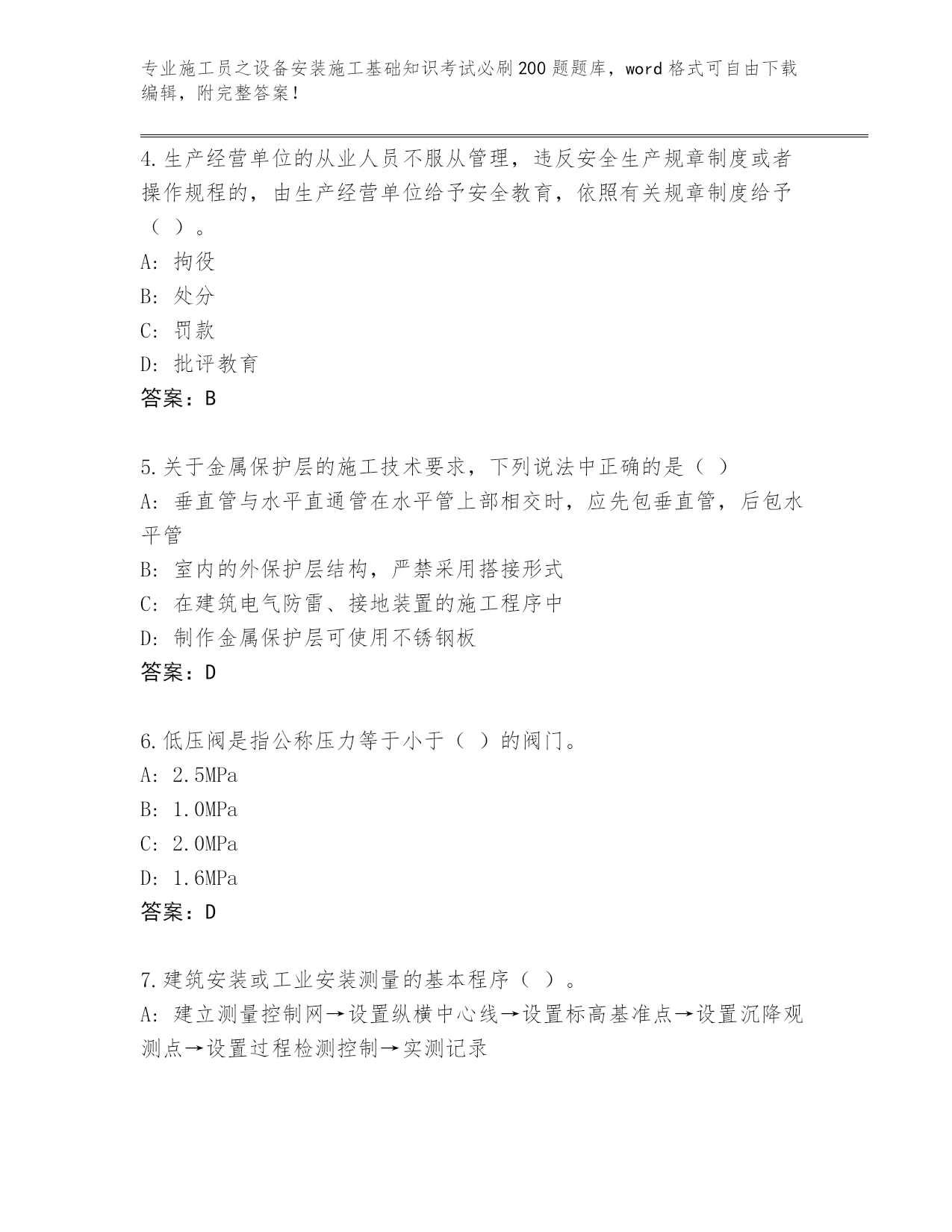 专业施工员之设备安装施工基础知识考试必刷200题题库，word格式可自由下载编辑，附完整答案！

4.生产经营单位的从业人员不服从管理，违反安全生产规章制度或者操作规程的，由生产经营单位给予安全教育，依照有关规章制度给予（ ）。
A: 拘役
B: 处分
C: 罚款
D: 批评教育
答案：B

5.关于金属保护层的施工技术要求，下列说法中正确的是（ ）
A: 垂直管与水平直通管在水平管上部相交时，应先包垂直管，后包水平管
B: 室内的外保护层结构，严禁采用搭接形式
C: 在建筑电气防雷、接地装置的施工程序中
D: 制作金属保护层可使用不锈钢板
答案：D

6.低压阀是指公称压力等于小于（ ）的阀门。
A: 2.5MPa
B: 1.0MPa
C: 2.0MPa
D: 1.6MPa
答案：D

7.建筑安装或工业安装测量的基本程序（ ）。
A: 建立测量控制网→设置纵横中心线→设置标高基准点→设置沉降观测点→设置过程检测控制→实测记录